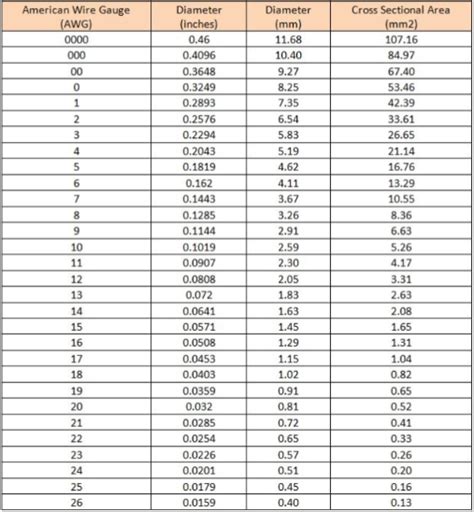 | American Wire Gauge (AWG) | Diameter (inches) | Diameter (mm) | Cross Sectional Area (mm2) |
|---|---|---|---|
| 0000 | 0.46 | 11.68 | 107.16 |
| 000 | 0.4096 | 10.40 | 84.97 |
| 00 | 0.3648 | 9.27 | 67.40 |
| 0 | 0.3249 | 8.25 | 53.46 |
| 1 | 0.2893 | 7.35 | 42.39 |
| 2 | 0.2576 | 6.54 | 33.61 |
| 3 | 0.2294 | 5.83 | 26.65 |
| 4 | 0.2043 | 5.19 | 21.14 |
| 5 | 0.1819 | 4.62 | 16.76 |
| 6 | 0.162 | 4.11 | 13.29 |
| 7 | 0.1443 | 3.67 | 10.55 |
| 8 | 0.1285 | 3.26 | 8.36 |
| 9 | 0.1144 | 2.91 | 6.63 |
| 10 | 0.1019 | 2.59 | 5.26 |
| 11 | 0.0907 | 2.30 | 4.17 |
| 12 | 0.0808 | 2.05 | 3.31 |
| 13 | 0.072 | 1.83 | 2.63 |
| 14 | 0.0641 | 1.63 | 2.08 |
| 15 | 0.0571 | 1.45 | 1.65 |
| 16 | 0.0508 | 1.29 | 1.31 |
| 17 | 0.0453 | 1.15 | 1.04 |
| 18 | 0.0403 | 1.02 | 0.82 |
| 19 | 0.0359 | 0.91 | 0.65 |
| 20 | 0.032 | 0.81 | 0.52 |
| 21 | 0.0285 | 0.72 | 0.41 |
| 22 | 0.0254 | 0.65 | 0.33 |
| 23 | 0.0226 | 0.57 | 0.26 |
| 24 | 0.0201 | 0.51 | 0.20 |
| 25 | 0.0179 | 0.45 | 0.16 |
| 26 | 0.0159 | 0.40 | 0.13 |